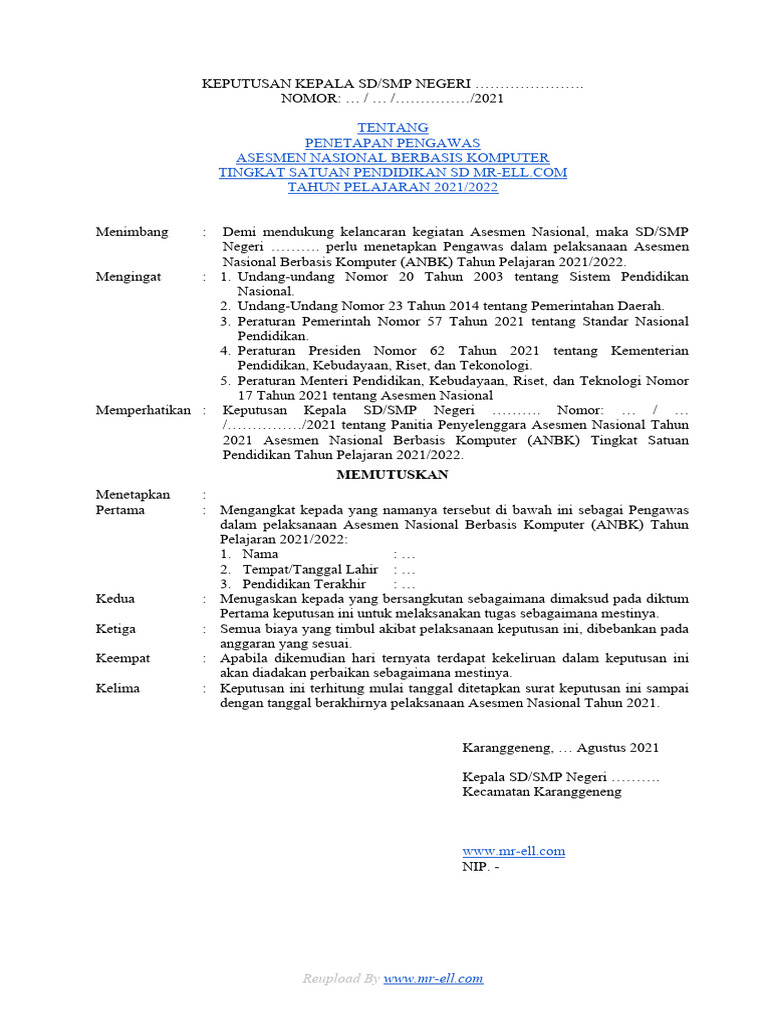 KEPUTUSAN KEPALA SD/SMP NEGERI ………………….
NOMOR: … / … /……………/2021

TENTANG
PENETAPAN PENGAWAS
ASESMEN NASIONAL BERBASIS KOMPUTER
TINGKAT SATUAN PENDIDIKAN SD MR-ELL.COM
TAHUN PELAJARAN 2021/2022

Menimbang : Demi mendukung kelancaran kegiatan Asesmen Nasional, maka SD/SMP Negeri ………. perlu menetapkan Pengawas dalam pelaksanaan Asesmen Nasional Berbasis Komputer (ANBK) Tahun Pelajaran 2021/2022.

Mengingat : 1. Undang-undang Nomor 20 Tahun 2003 tentang Sistem Pendidikan Nasional.
2. Undang-Undang Nomor 23 Tahun 2014 tentang Pemerintahan Daerah.
3. Peraturan Pemerintah Nomor 57 Tahun 2021 tentang Standar Nasional Pendidikan.
4. Peraturan Presiden Nomor 62 Tahun 2021 tentang Kementerian Pendidikan, Kebudayaan, Riset, dan Tekonologi.
5. Peraturan Menteri Pendidikan, Kebudayaan, Riset, dan Teknologi Nomor 17 Tahun 2021 tentang Asesmen Nasional

Memperhatikan : Keputusan Kepala SD/SMP Negeri ………. Nomor: … / … /……………/2021 tentang Panitia Penyelenggara Asesmen Nasional Tahun 2021 Asesmen Nasional Berbasis Komputer (ANBK) Tingkat Satuan Pendidikan Tahun Pelajaran 2021/2022.

MEMUTUSKAN

Menetapkan :
Pertama : Mengangkat kepada yang namanya tersebut di bawah ini sebagai Pengawas dalam pelaksanaan Asesmen Nasional Berbasis Komputer (ANBK) Tahun Pelajaran 2021/2022:
1. Nama : …
2. Tempat/Tanggal Lahir : …
3. Pendidikan Terakhir : …

Kedua : Menugaskan kepada yang bersangkutan sebagaimana dimaksud pada diktum Pertama keputusan ini untuk melaksanakan tugas sebagaimana mestinya.

Ketiga : Semua biaya yang timbul akibat pelaksanaan keputusan ini, dibebankan pada anggaran yang sesuai.

Keempat : Apabila dikemudian hari ternyata terdapat kekeliruan dalam keputusan ini akan diadakan perbaikan sebagaimana mestinya.

Kelima : Keputusan ini terhitung mulai tanggal ditetapkan surat keputusan ini sampai dengan tanggal berakhirnya pelaksanaan Asesmen Nasional Tahun 2021.

Karanggeneng, … Agustus 2021

Kepala SD/SMP Negeri ……….
Kecamatan Karanggeneng

www.mr-ell.com
NIP. -

Reupload By www.mr-ell.com